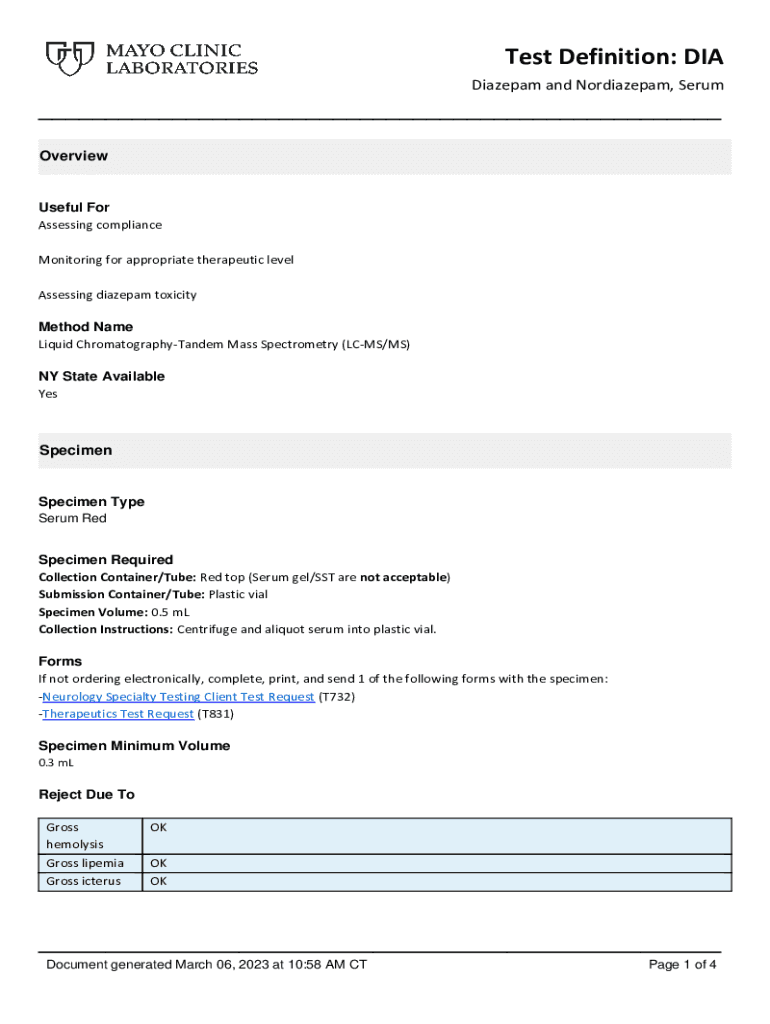 MAYO CLINIC LABORATORIES

Test Definition: DIA

Diazepam and Nordiazepam, Serum

Overview

Useful For
Assessing compliance

Monitoring for appropriate therapeutic level

Assessing diazepam toxicity

Method Name
Liquid Chromatography-Tandem Mass Spectrometry (LC-MS/MS)

NY State Available
Yes

Specimen

Specimen Type
Serum Red

Specimen Required
Collection Container/Tube: Red top (Serum gel/SST are not acceptable)
Submission Container/Tube: Plastic vial
Specimen Volume: 0.5 mL
Collection Instructions: Centrifuge and aliquot serum into plastic vial.

Forms
If not ordering electronically, complete, print, and send 1 of the following forms with the specimen:
-Neurology Specialty Testing Client Test Request (T732)
-Therapeutics Test Request (T831)

Specimen Minimum Volume
0.3 mL

Reject Due To

| Gross hemolysis | OK |
|---|---|
| Gross lipemia | OK |
| Gross icterus | OK |

Document generated March 06, 2023 at 10:58 AM CT

Page 1 of 4